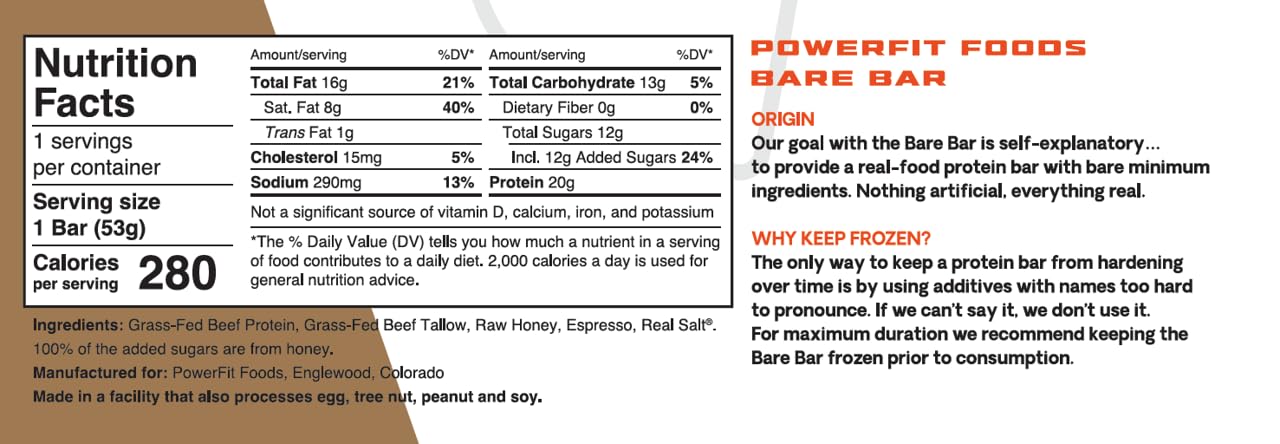 Nutrition Facts
1 servings per container
Serving size 1 Bar (53g)
Calories per serving 280

| Amount/serving | %DV* | Amount/serving | %DV* |
|---|---|---|---|
| Total Fat 16g | 21% | Total Carbohydrate 13g | 5% |
| Sat. Fat 8g | 40% | Dietary Fiber 0g | 0% |
| Trans Fat 1g | | Total Sugars 12g | |
| Cholesterol 15mg | 5% | Incl. 12g Added Sugars | 24% |
| Sodium 290mg | 13% | Protein 20g | |

Not a significant source of vitamin D, calcium, iron, and potassium

*The % Daily Value (DV) tells you how much a nutrient in a serving of food contributes to a daily diet. 2,000 calories a day is used for general nutrition advice.

Ingredients: Grass-Fed Beef Protein, Grass-Fed Beef Tallow, Raw Honey, Espresso, Real Salt®. 100% of the added sugars are from honey.
Manufactured for: PowerFit Foods, Englewood, Colorado
Made in a facility that also processes egg, tree nut, peanut and soy.

POWERFIT FOODS
BARE BAR

ORIGIN
Our goal with the Bare Bar is self-explanatory... to provide a real-food protein bar with bare minimum ingredients. Nothing artificial, everything real.

WHY KEEP FROZEN?
The only way to keep a protein bar from hardening over time is by using additives with names too hard to pronounce. If we can't say it, we don't use it. For maximum duration we recommend keeping the Bare Bar frozen prior to consumption.